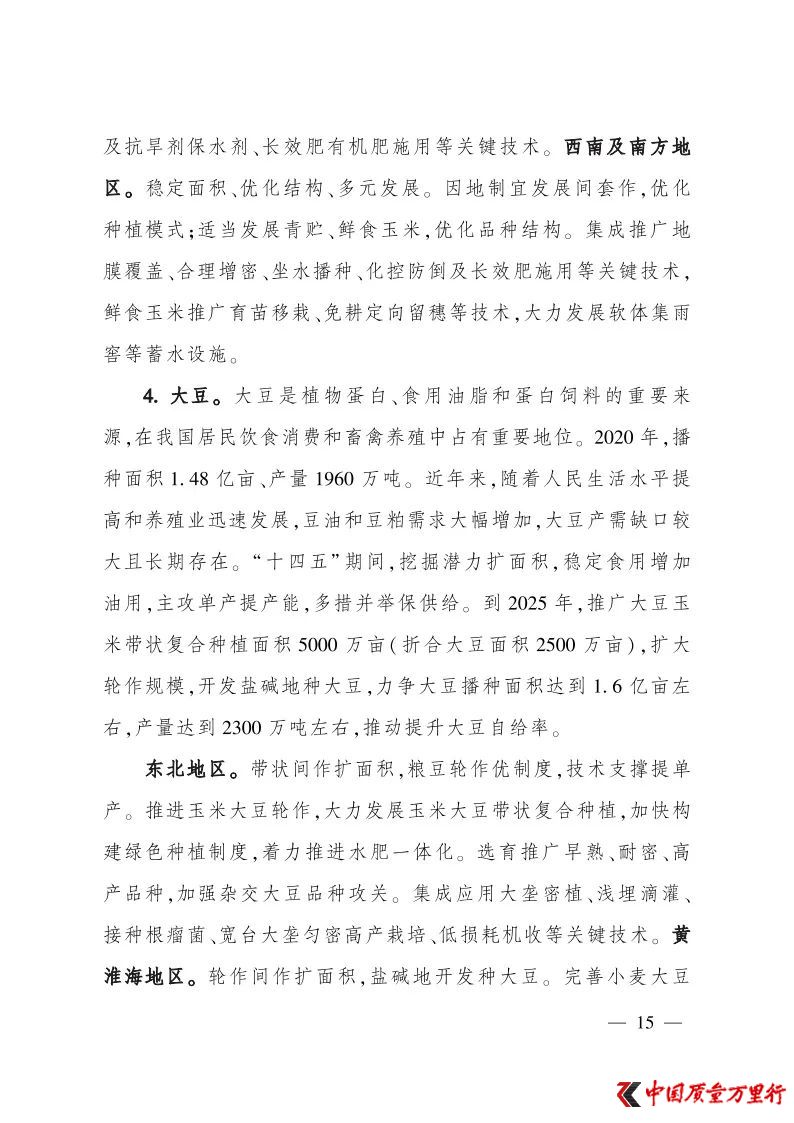 及抗旱剂保水剂、长效肥有机肥施用等关键技术。西南及南方地区。稳定面积、优化结构、多元发展。因地制宜发展间套作，优化种植模式；适当发展青贮、鲜食玉米，优化品种结构。集成推广地膜覆盖、合理增密、坐水播种、化控防倒及长效肥施用等关键技术，鲜食玉米推广育苗移栽、免耕定向留穗等技术，大力发展软体集雨窖等蓄水设施。

4. 大豆。大豆是植物蛋白、食用油脂和蛋白饲料的重要来源，在我国居民饮食消费和畜禽养殖中占有重要地位。2020 年，播种面积 1.48 亿亩、产量 1960 万吨。近年来，随着人民生活水平提高和养殖业迅速发展，豆油和豆粕需求大幅增加，大豆产需缺口较大且长期存在。“十四五”期间，挖掘潜力扩面积，稳定食用增加油用，主攻单产提产能，多措并举保供给。到 2025 年，推广大豆玉米带状复合种植面积 5000 万亩（折合大豆面积 2500 万亩），扩大轮作规模，开发盐碱地种大豆，力争大豆播种面积达到 1.6 亿亩左右，产量达到 2300 万吨左右，推动提升大豆自给率。

东北地区。带状间作扩面积，粮豆轮作优制度，技术支撑提单产。推进玉米大豆轮作，大力发展玉米大豆带状复合种植，加快构建绿色种植制度，着力推进水肥一体化。选育推广早熟、耐密、高产品种，加强杂交大豆品种攻关。集成应用大垄密植、浅埋滴灌、接种根瘤菌、宽台大垄匀密高产栽培、低损耗机收等关键技术。黄淮海地区。轮作间作扩面积，盐碱地开发种大豆。完善小麦大豆

— 15 —

中国质量万里行